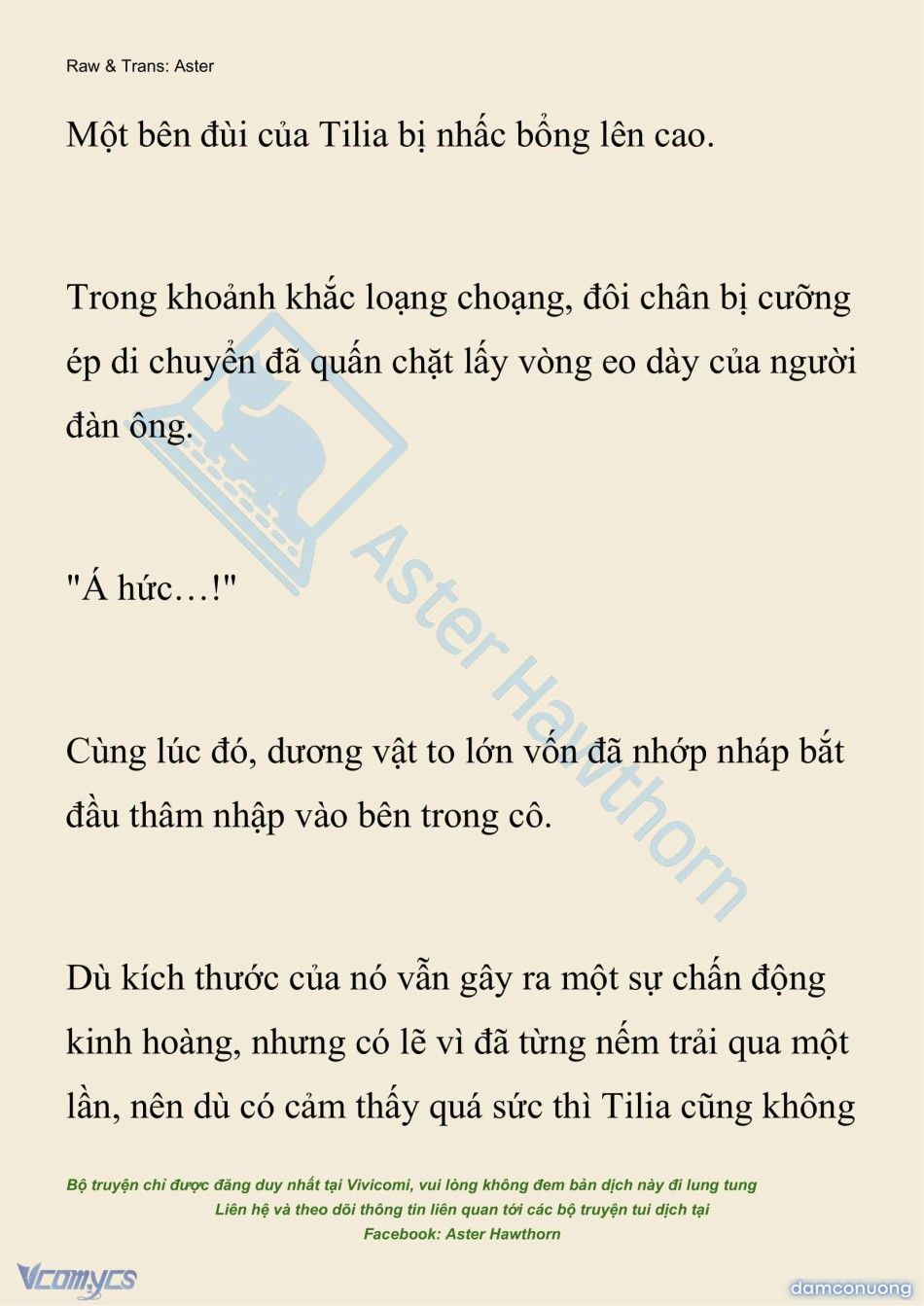 Raw & Trans: Aster

Một bên đùi của Tilia bị nhấc bổng lên cao.

Trong khoảnh khắc loạng choạng, đôi chân bị cưỡng ép di chuyển đã quấn chặt lấy vòng eo dày của người đàn ông.

"Á hức…!"

Cùng lúc đó, dương vật to lớn vốn đã nhớp nháp bắt đầu thâm nhập vào bên trong cô.

Dù kích thước của nó vẫn gây ra một sự chấn động kinh hoàng, nhưng có lẽ vì đã từng nếm trải qua một lần, nên dù có cảm thấy quá sức thì Tilia cũng không

Aster Hawthorn

Bộ truyện chỉ được đăng duy nhất tại Vivicomi, vui lòng không đem bản dịch này đi lung tung
Liên hệ và theo dõi thông tin liên quan tới các bộ truyện tui dịch tại
Facebook: Aster Hawthorn

Vcomycs

damconuong